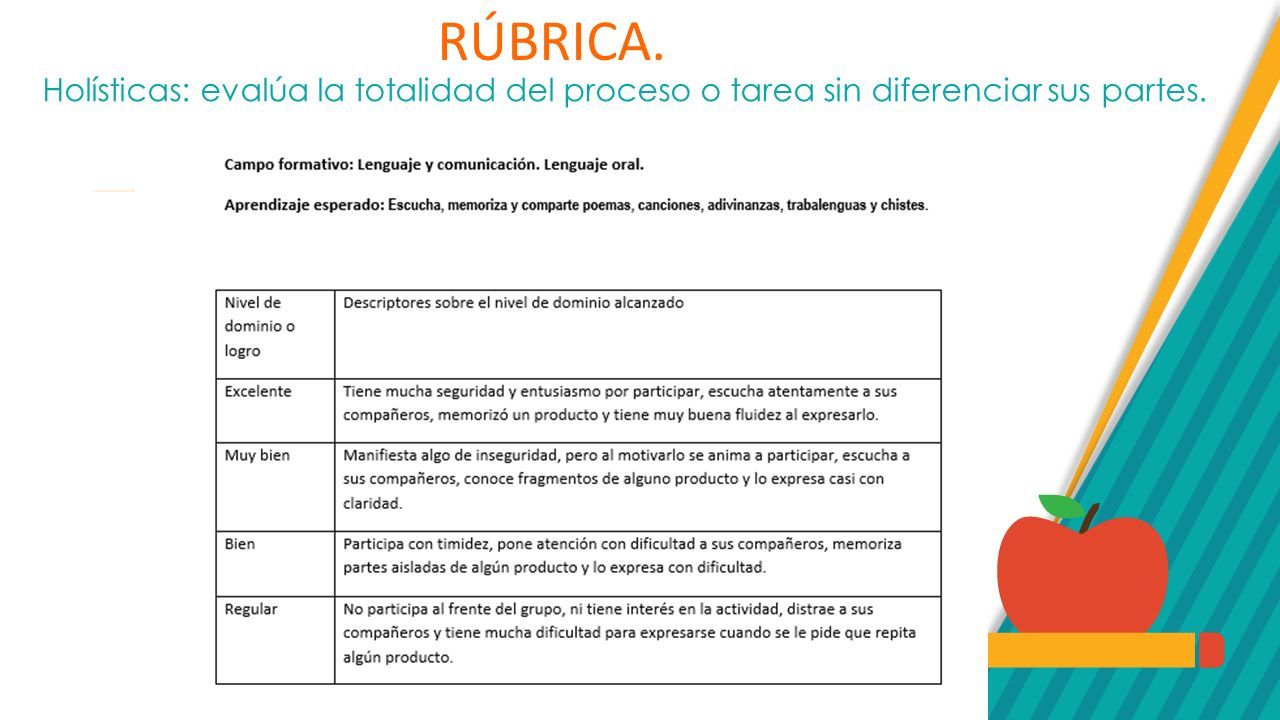 RÚBRICA.

Holísticas: evalúa la totalidad del proceso o tarea sin diferenciar sus partes.

Campo formativo: Lenguaje y comunicación. Lenguaje oral.

Aprendizaje esperado: Escucha, memoriza y comparte poemas, canciones, adivinanzas, trabalenguas y chistes.

| Nivel de dominio o logro | Descriptores sobre el nivel de dominio alcanzado |
|---|---|
| Excelente | Tiene mucha seguridad y entusiasmo por participar, escucha atentamente a sus compañeros, memorizó un producto y tiene muy buena fluidez al expresarlo. |
| Muy bien | Manifiesta algo de inseguridad, pero al motivarlo se anima a participar, escucha a sus compañeros, conoce fragmentos de alguno producto y lo expresa casi con claridad. |
| Bien | Participa con timidez, pone atención con dificultad a sus compañeros, memoriza partes aisladas de algún producto y lo expresa con dificultad. |
| Regular | No participa al frente del grupo, ni tiene interés en la actividad, distrae a sus compañeros y tiene mucha dificultad para expresarse cuando se le pide que repita algún producto. |